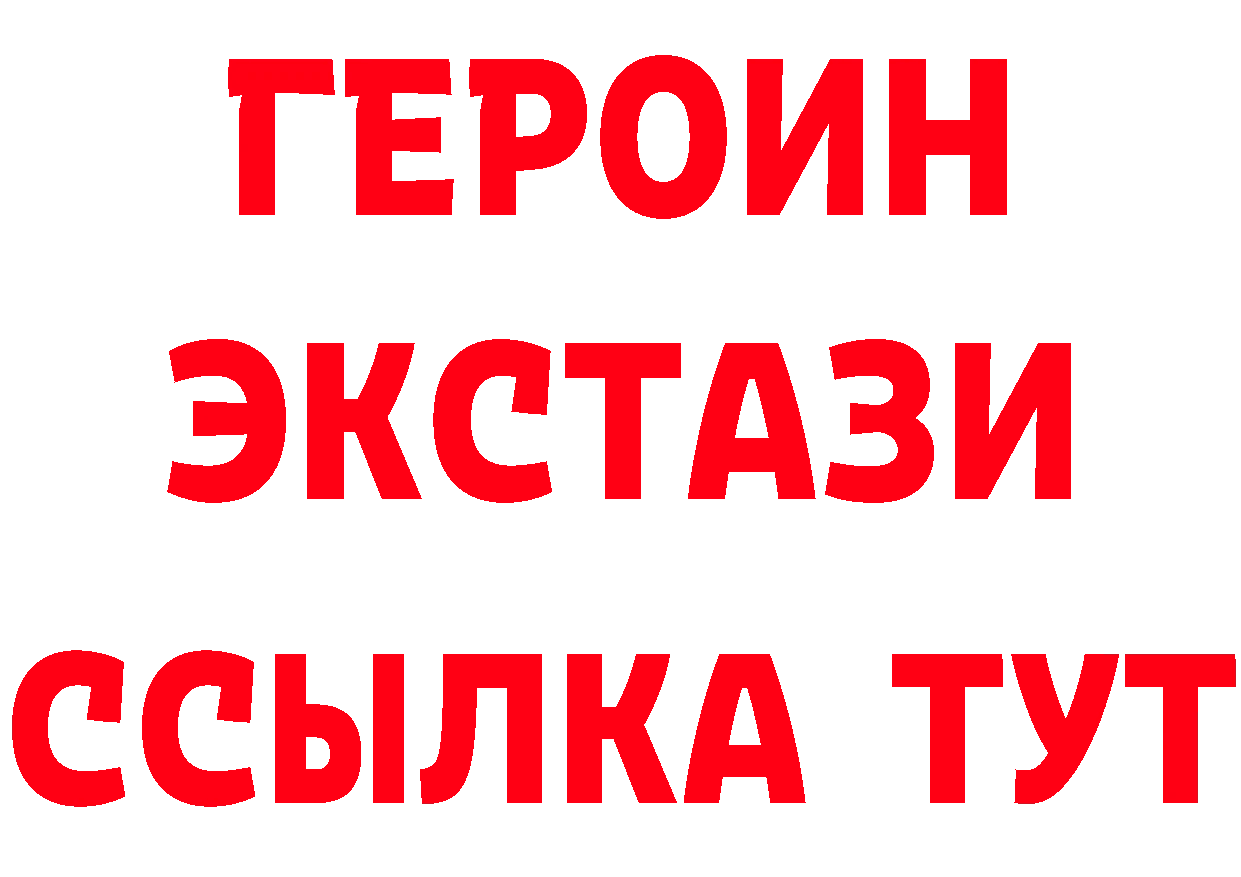 ГЕРОИН
ЭКСТАЗИ
ССЫЛКА ТУТ